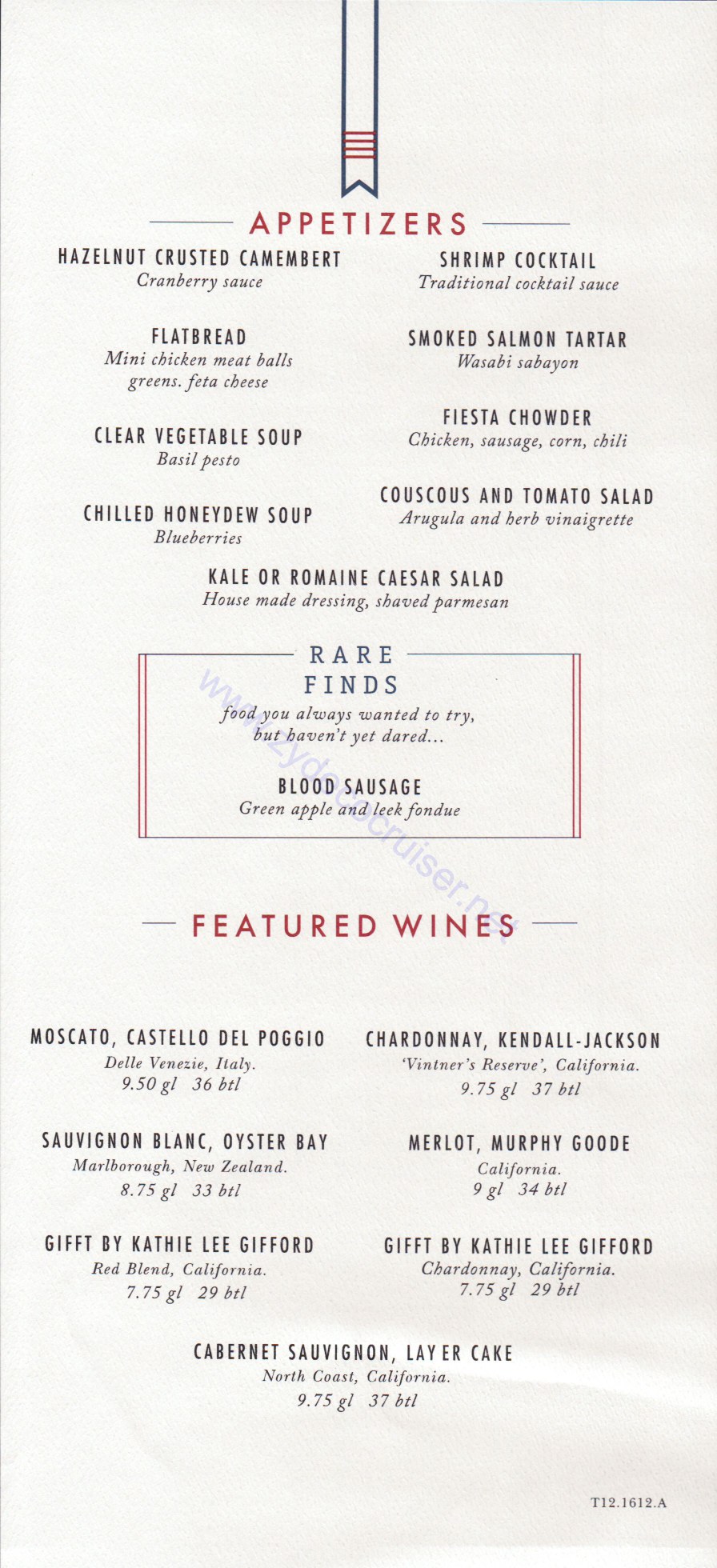 APPETIZERS

HAZELNUT CRUSTED CAMEMBERT
Cranberry sauce

FLATBREAD
Mini chicken meat balls greens. feta cheese

CLEAR VEGETABLE SOUP
Basil pesto

CHILLED HONEYDEW SOUP
Blueberries

SHRIMP COCKTAIL
Traditional cocktail sauce

SMOKED SALMON TARTAR
Wasabi sabayon

FIESTA CHOWDER
Chicken, sausage, corn, chili

COUSCOUS AND TOMATO SALAD
Arugula and herb vinaigrette

KALE OR ROMAINE CAESAR SALAD
House made dressing, shaved parmesan

RARE FINDS
food you always wanted to try, but haven't yet dared...

BLOOD SAUSAGE
Green apple and leek fondue

www.zydecocruiser.net

FEATURED WINES

MOSCATO, CASTELLO DEL POGGIO
Delle Venezie, Italy.
9.50 gl 36 btl

SAUVIGNON BLANC, OYSTER BAY
Marlborough, New Zealand.
8.75 gl 33 btl

GIFFT BY KATHIE LEE GIFFORD
Red Blend, California.
7.75 gl 29 btl

CHARDONNAY, KENDALL-JACKSON
'Vintner's Reserve', California.
9.75 gl 37 btl

MERLOT, MURPHY GOODE
California.
9 gl 34 btl

GIFFT BY KATHIE LEE GIFFORD
Chardonnay, California.
7.75 gl 29 btl

CABERNET SAUVIGNON, LAYER CAKE
North Coast, California.
9.75 gl 37 btl

T12.1612.A